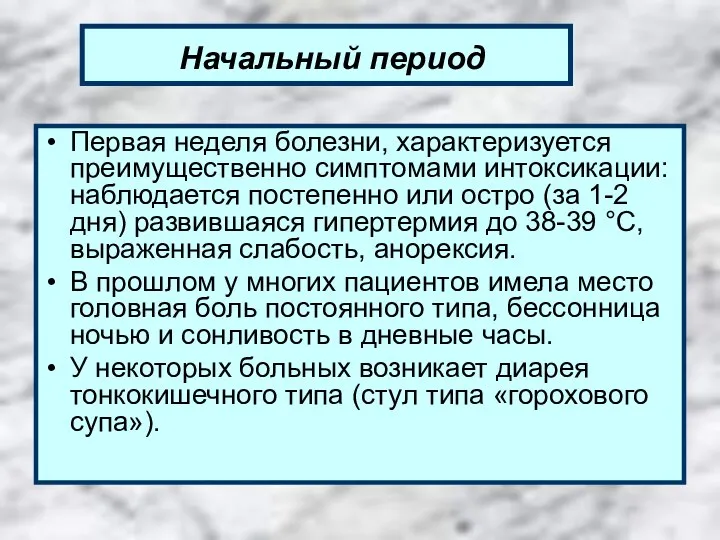 Начальный период

• Первая неделя болезни, характеризуется преимущественно симптомами интоксикации: наблюдается постепенно или остро (за 1-2 дня) развившаяся гипертермия до 38-39 °С, выраженная слабость, анорексия.
• В прошлом у многих пациентов имела место головная боль постоянного типа, бессонница ночью и сонливость в дневные часы.
• У некоторых больных возникает диарея тонкокишечного типа (стул типа «горохового супа»).